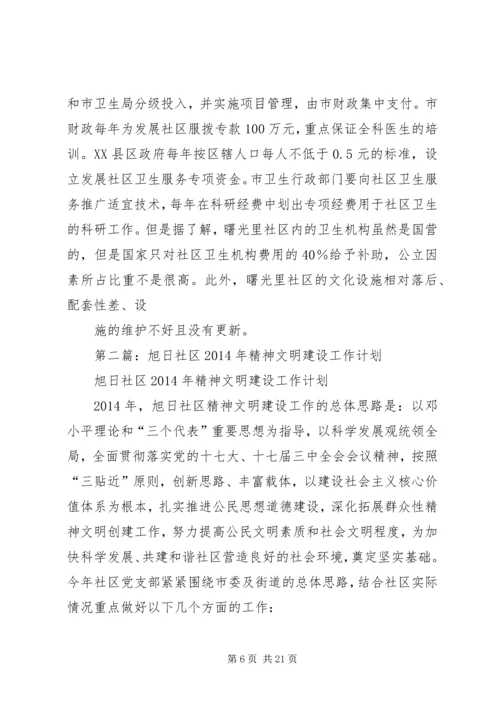 和市卫生局分级投入，并实施项目管理，由市财政集中支付。市财政每年为发展社区服拨专款100万元，重点保证全科医生的培训。XX县区政府每年按区辖人口每人不低于0.5元的标准，设立发展社区卫生服务专项资金。市卫生行政部门要向社区卫生服务推广适宜技术，每年在科研经费中划出专项经费用于社区卫生的科研工作。但是据了解，曙光里社区内的卫生机构虽然是国营的，但是国家只对社区卫生机构费用的40%给予补助，公立因素所占比重不是很高。此外，曙光里社区的文化设施相对落后、配套性差、设

施的维护不好且没有更新。

第二篇：旭日社区2014年精神文明建设工作计划

旭日社区2014年精神文明建设工作计划

2014年，旭日社区精神文明建设工作的总体思路是：以邓小平理论和“三个代表”重要思想为指导，以科学发展观统领全局，全面贯彻落实党的十七大、十七届三中全会会议精神，按照“三贴近”原则，创新思路、丰富载体，以建设社会主义核心价值体系为根本，扎实推进公民思想道德建设，深化拓展群众性精神文明创建工作，努力提高公民文明素质和社会文明程度，为加快科学发展、共建和谐社区营造良好的社会环境，奠定坚实基础。今年社区党支部紧紧围绕市委及街道的总体思路，结合社区实际情况重点做好以下几个方面的工作：

第6页 共21页